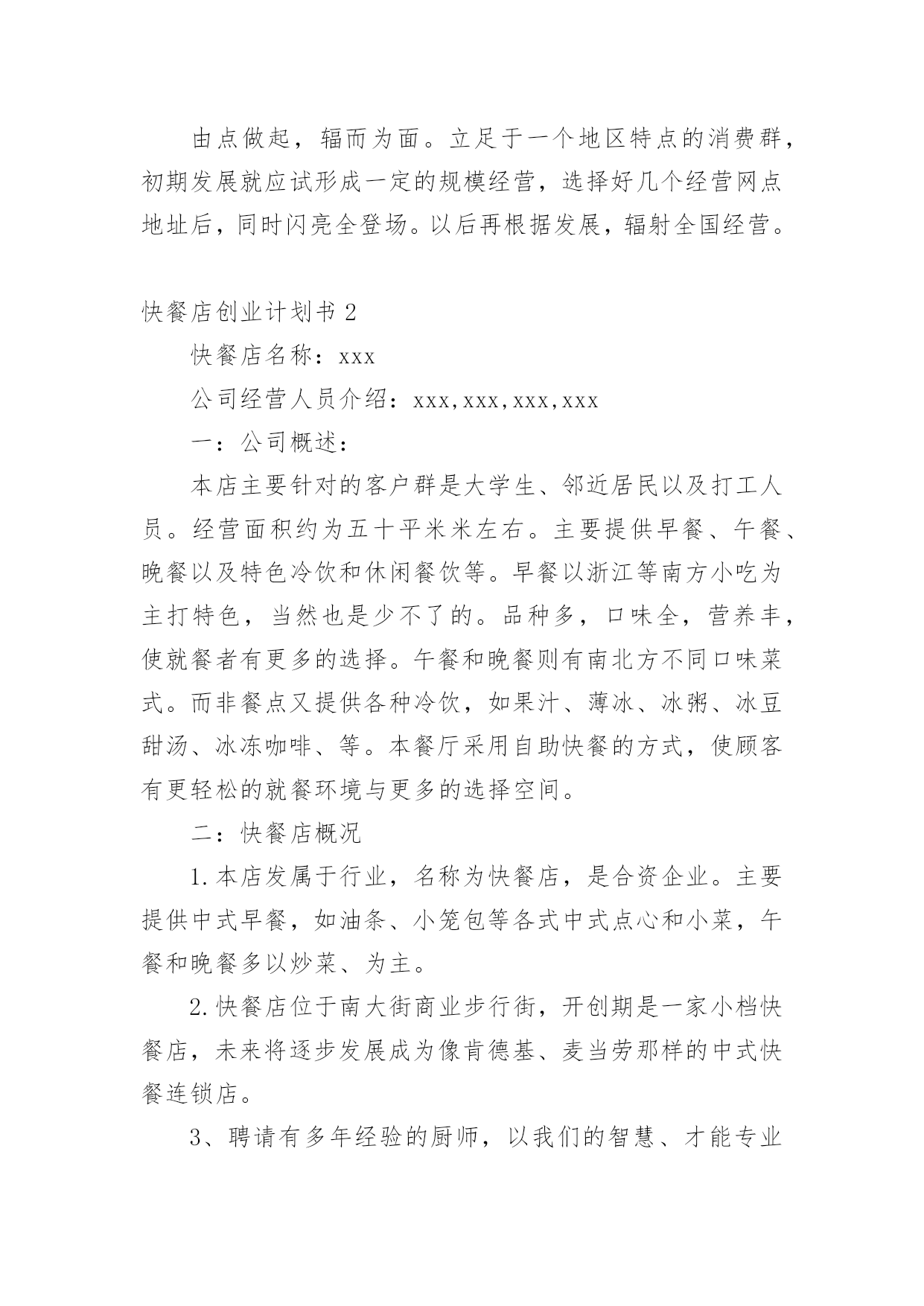 由点做起，辐而为面。立足于一个地区特点的消费群，初期发展就应试形成一定的规模经营，选择好几个经营网点地址后，同时闪亮全登场。以后再根据发展，辐射全国经营。

快餐店创业计划书 2

快餐店名称：xxx

公司经营人员介绍：xxx,xxx,xxx,xxx

一：公司概述：

本店主要针对的客户群是大学生、邻近居民以及打工人员。经营面积约为五十平米米左右。主要提供早餐、午餐、晚餐以及特色冷饮和休闲餐饮等。早餐以浙江等南方小吃为主打特色，当然也是少不了的。品种多，口味全，营养丰，使就餐者有更多的选择。午餐和晚餐则有南北方不同口味菜式。而非餐点又提供各种冷饮，如果汁、薄冰、冰粥、冰豆甜汤、冰冻咖啡、等。本餐厅采用自助快餐的方式，使顾客有更轻松的就餐环境与更多的选择空间。

二：快餐店概况

1.本店发属于行业，名称为快餐店，是合资企业。主要提供中式早餐，如油条、小笼包等各式中式点心和小菜，午餐和晚餐多以炒菜、为主。

2.快餐店位于南大街商业步行街，开创期是一家小档快餐店，未来将逐步发展成为像肯德基、麦当劳那样的中式快餐连锁店。

3、聘请有多年经验的厨师，以我们的智慧、才能专业